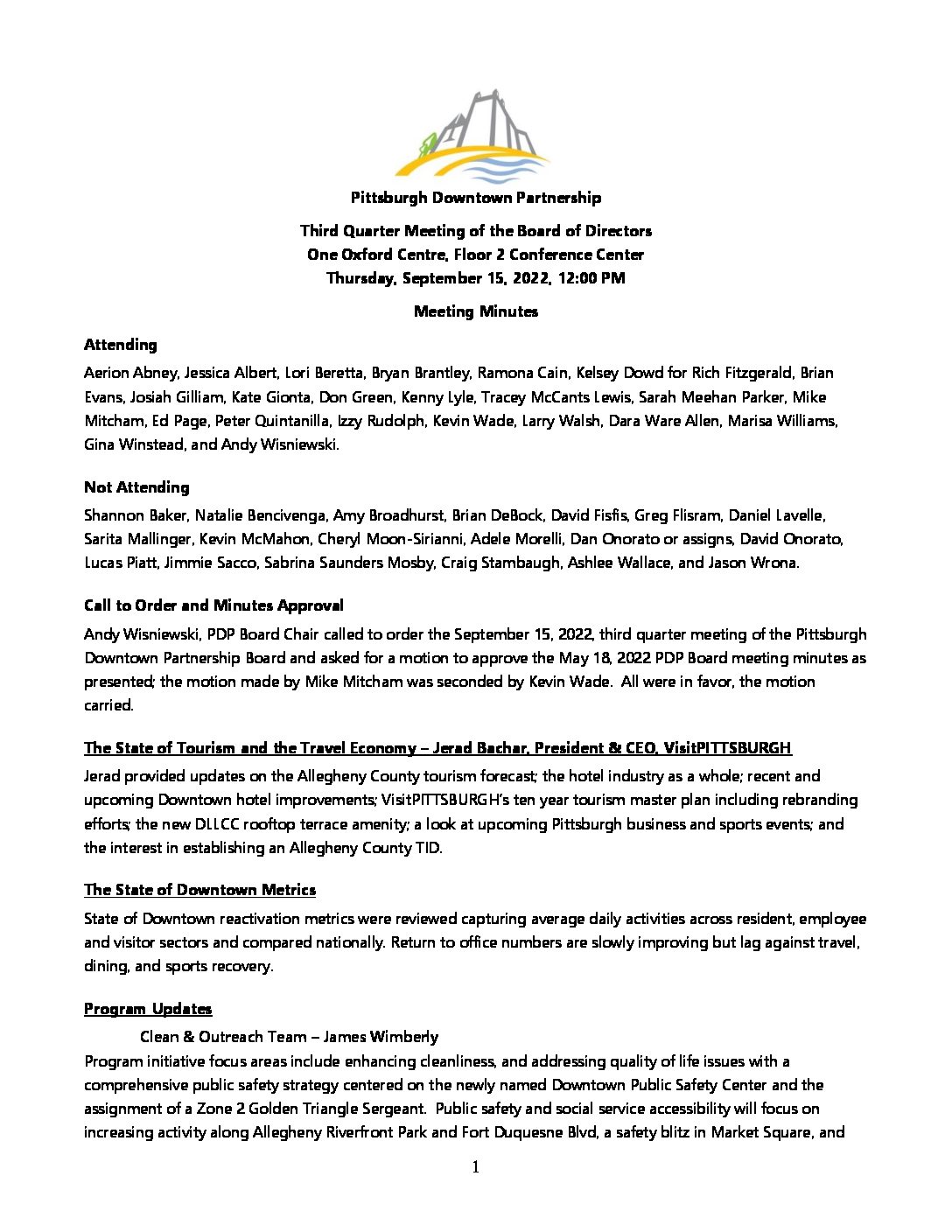 Pittsburgh Downtown Partnership

Third Quarter Meeting of the Board of Directors
One Oxford Centre, Floor 2 Conference Center
Thursday, September 15, 2022, 12:00 PM

Meeting Minutes

Attending

Aerion Abney, Jessica Albert, Lori Beretta, Bryan Brantley, Ramona Cain, Kelsey Dowd for Rich Fitzgerald, Brian Evans, Josiah Gilliam, Kate Gionta, Don Green, Kenny Lyle, Tracey McCants Lewis, Sarah Meehan Parker, Mike Mitcham, Ed Page, Peter Quintanilla, Izzy Rudolph, Kevin Wade, Larry Walsh, Dara Ware Allen, Marisa Williams, Gina Winstead, and Andy Wisniewski.

Not Attending

Shannon Baker, Natalie Bencivenga, Amy Broadhurst, Brian DeBock, David Fisfis, Greg Flisram, Daniel Lavelle, Sarita Mallinger, Kevin McMahon, Cheryl Moon-Sirianni, Adele Morelli, Dan Onorato or assigns, David Onorato, Lucas Piatt, Jimmie Sacco, Sabrina Saunders Mosby, Craig Stambaugh, Ashlee Wallace, and Jason Wrona.

Call to Order and Minutes Approval

Andy Wisniewski, PDP Board Chair called to order the September 15, 2022, third quarter meeting of the Pittsburgh Downtown Partnership Board and asked for a motion to approve the May 18, 2022 PDP Board meeting minutes as presented; the motion made by Mike Mitcham was seconded by Kevin Wade. All were in favor, the motion carried.

The State of Tourism and the Travel Economy – Jerad Bachar, President & CEO, VisitPITTSBURGH

Jerad provided updates on the Allegheny County tourism forecast; the hotel industry as a whole; recent and upcoming Downtown hotel improvements; VisitPITTSBURGH's ten year tourism master plan including rebranding efforts; the new DLLCC rooftop terrace amenity; a look at upcoming Pittsburgh business and sports events; and the interest in establishing an Allegheny County TID.

The State of Downtown Metrics

State of Downtown reactivation metrics were reviewed capturing average daily activities across resident, employee and visitor sectors and compared nationally. Return to office numbers are slowly improving but lag against travel, dining, and sports recovery.

Program Updates

Clean & Outreach Team – James Wimberly

Program initiative focus areas include enhancing cleanliness, and addressing quality of life issues with a comprehensive public safety strategy centered on the newly named Downtown Public Safety Center and the assignment of a Zone 2 Golden Triangle Sergeant. Public safety and social service accessibility will focus on increasing activity along Allegheny Riverfront Park and Fort Duquesne Blvd, a safety blitz in Market Square, and

1